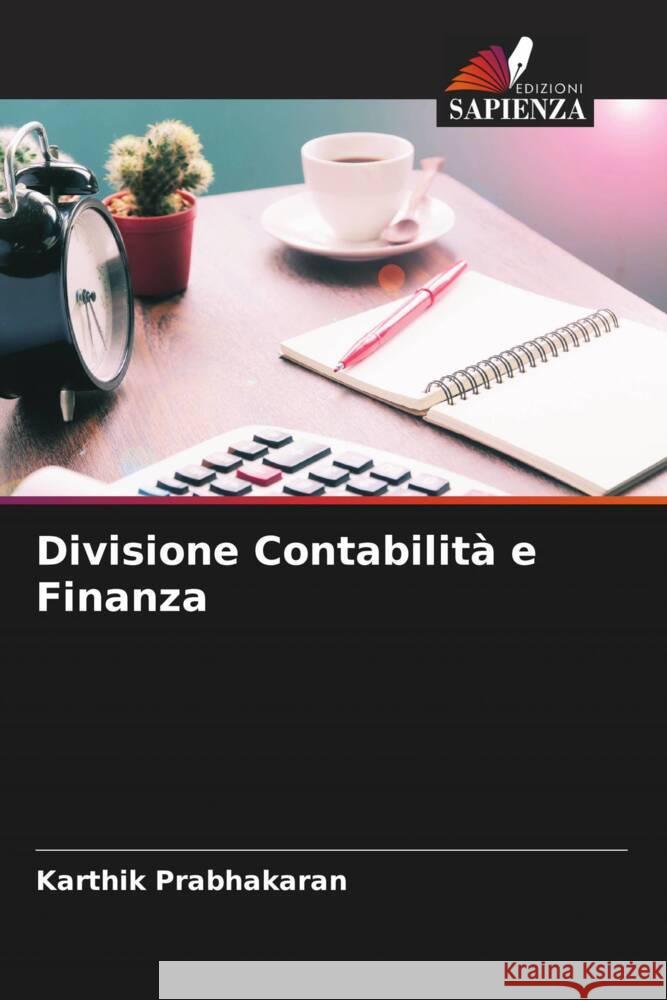 EDIZIONI
SAPIENZA

Divisione Contabilità e Finanza

Karthik Prabhakaran